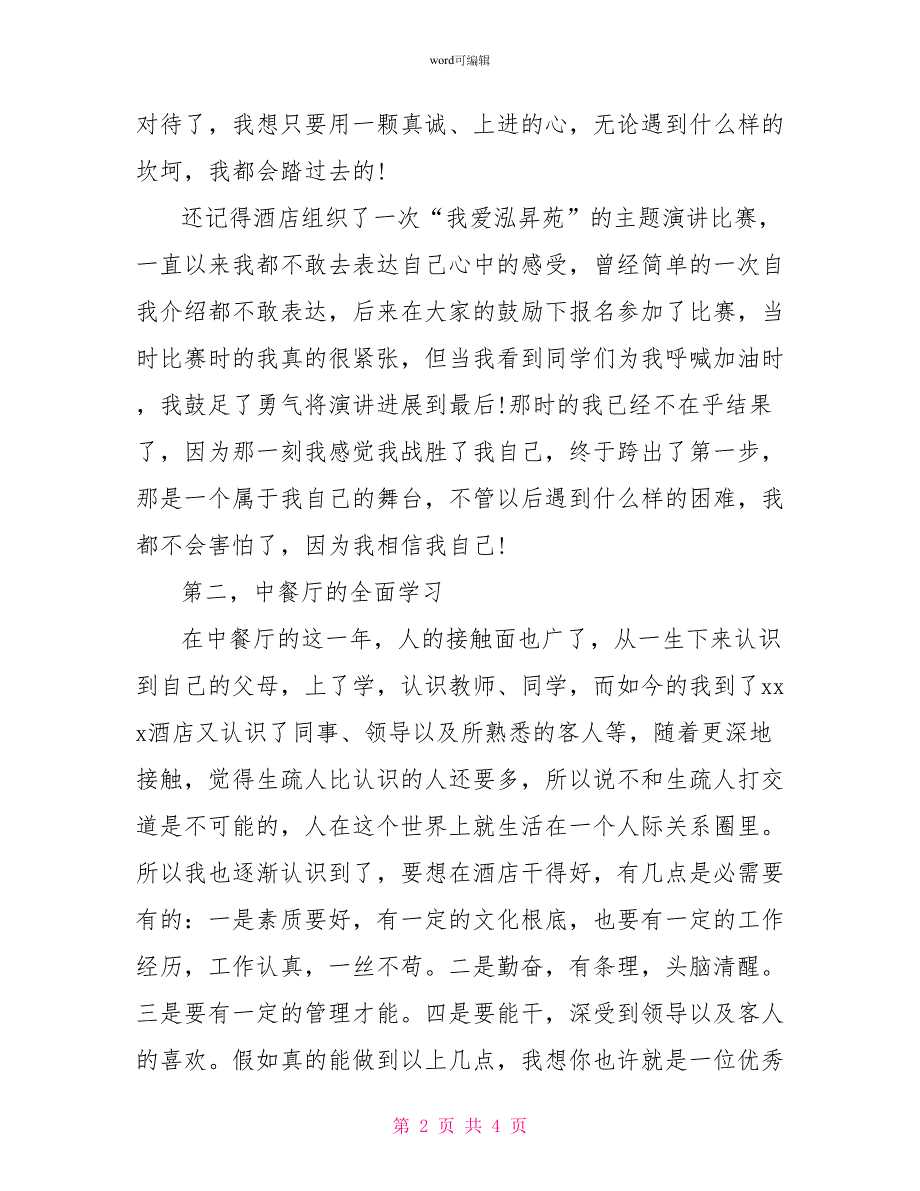 word可编辑

对待了，我想只要用一颗真诚、上进的心，无论遇到什么样的坎坷，我都会踏过去的!

还记得酒店组织了一次“我爱泓昇苑”的主题演讲比赛，一直以来我都不敢去表达自己心中的感受，曾经简单的一次自我介绍都不敢表达，后来在大家的鼓励下报名参加了比赛，当时比赛时的我真的很紧张，但当我看到同学们为我呼喊加油时，我鼓足了勇气将演讲进展到最后!那时的我已经不在乎结果了，因为那一刻我感觉我战胜了我自己，终于跨出了第一步，那是一个属于我自己的舞台，不管以后遇到什么样的困难，我都不会害怕了，因为我相信我自己!

第二，中餐厅的全面学习

在中餐厅的这一年，人的接触面也广了，从一生下来认识到自己的父母，上了学，认识教师、同学，而如今的我到了xxx酒店又认识了同事、领导以及所熟悉的客人等，随着更深地接触，觉得生疏人比认识的人还要多，所以说不和生疏人打交道是不可能的，人在这个世界上就生活在一个人际关系圈里。所以我也逐渐认识到了，要想在酒店干得好，有几点是必需要有的：一是素质要好，有一定的文化根底，也要有一定的工作经历，工作认真，一丝不苟。二是勤奋，有条理，头脑清醒。三是要有一定的管理才能。四是要能干，深受到领导以及客人的喜欢。假如真的能做到以上几点，我想你也许就是一位优秀

第 2 页 共 4 页